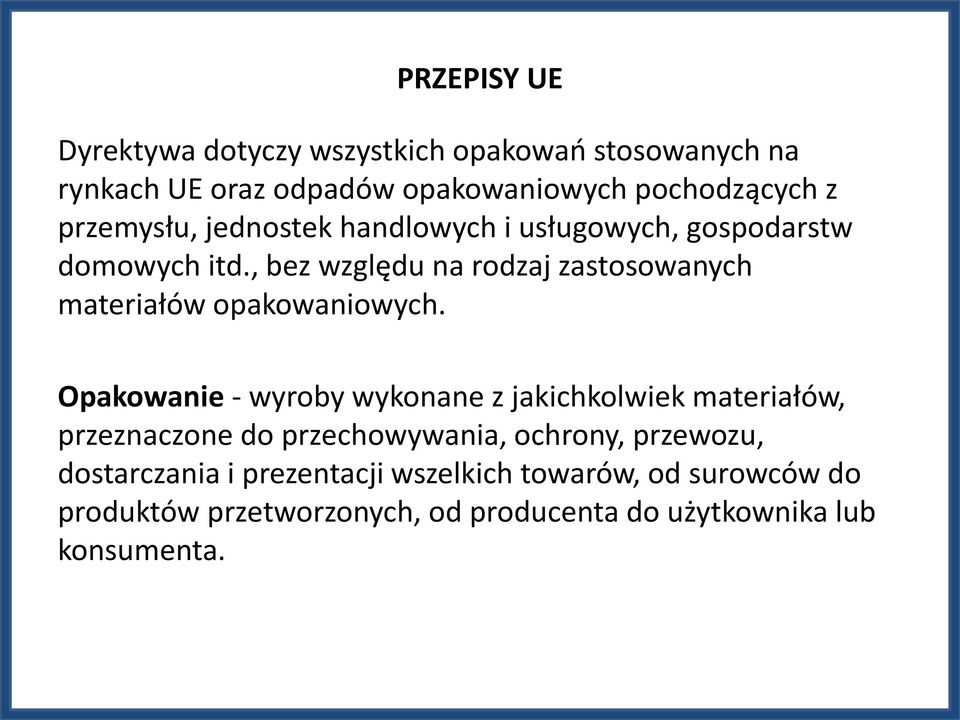 PRZEPISY UE

Dyrektywa dotyczy wszystkich opakowań stosowanych na rynkach UE oraz odpadów opakowaniowych pochodzących z przemysłu, jednostek handlowych i usługowych, gospodarstw domowych itd., bez względu na rodzaj zastosowanych materiałów opakowaniowych.

Opakowanie - wyroby wykonane z jakichkolwiek materiałów, przeznaczone do przechowywania, ochrony, przewozu, dostarczania i prezentacji wszelkich towarów, od surowców do produktów przetworzonych, od producenta do użytkownika lub konsumenta.